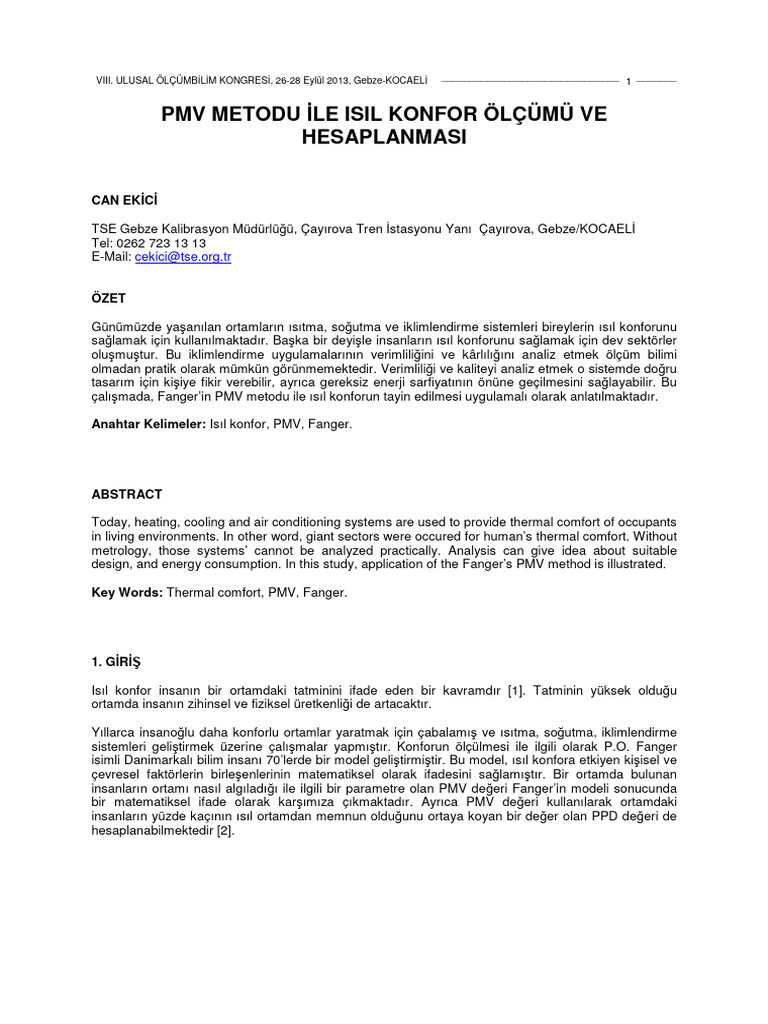 VIII. ULUSAL ÖLÇÜMBİLİM KONGRESİ, 26-28 Eylül 2013, Gebze-KOCAELİ 1

PMV METODU İLE ISIL KONFOR ÖLÇÜMÜ VE HESAPLANMASI

CAN EKİCİ

TSE Gebze Kalibrasyon Müdürlüğü, Çayırova Tren İstasyonu Yanı Çayırova, Gebze/KOCAELİ
Tel: 0262 723 13 13
E-Mail: cekici@tse.org.tr

ÖZET

Günümüzde yaşanılan ortamların ısıtma, soğutma ve iklimlendirme sistemleri bireylerin ısıl konforunu sağlamak için kullanılmaktadır. Başka bir deyişle insanların ısıl konforunu sağlamak için dev sektörler oluşmuştur. Bu iklimlendirme uygulamalarının verimliliğini ve kârlılığını analiz etmek ölçüm bilimi olmadan pratik olarak mümkün görünmemektedir. Verimliliği ve kaliteyi analiz etmek o sistemde doğru tasarım için kişiye fikir verebilir, ayrıca gereksiz enerji sarfiyatının önüne geçilmesini sağlayabilir. Bu çalışmada, Fanger'in PMV metodu ile ısıl konforun tayin edilmesi uygulamalı olarak anlatılmaktadır.

Anahtar Kelimeler: Isıl konfor, PMV, Fanger.

ABSTRACT

Today, heating, cooling and air conditioning systems are used to provide thermal comfort of occupants in living environments. In other word, giant sectors were occured for human's thermal comfort. Without metrology, those systems' cannot be analyzed practically. Analysis can give idea about suitable design, and energy consumption. In this study, application of the Fanger's PMV method is illustrated.

Key Words: Thermal comfort, PMV, Fanger.

1. GİRİŞ

Isıl konfor insanın bir ortamdaki tatminini ifade eden bir kavramdır [1]. Tatminin yüksek olduğu ortamda insanın zihinsel ve fiziksel üretkenliği de artacaktır.

Yıllarca insanoğlu daha konforlu ortamlar yaratmak için çabalamış ve ısıtma, soğutma, iklimlendirme sistemleri geliştirmek üzerine çalışmalar yapmıştır. Konforun ölçülmesi ile ilgili olarak P.O. Fanger isimli Danimarkalı bilim insanı 70'lerde bir model geliştirmiştir. Bu model, ısıl konfora etkiyen kişisel ve çevresel faktörlerin birleşenlerinin matematiksel olarak ifadesini sağlamıştır. Bir ortamda bulunan insanların ortamı nasıl algıladığı ile ilgili bir parametre olan PMV değeri Fanger'in modeli sonucunda bir matematiksel ifade olarak karşımıza çıkmaktadır. Ayrıca PMV değeri kullanılarak ortamdaki insanların yüzde kaçının ısıl ortamdan memnun olduğunu ortaya koyan bir değer olan PPD değeri de hesaplanabilmektedir [2].